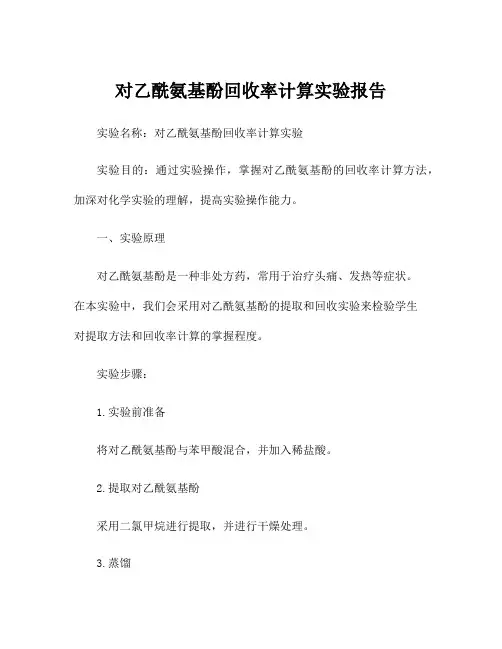 对乙酰氨基酚回收率计算实验报告

实验名称：对乙酰氨基酚回收率计算实验

实验目的：通过实验操作，掌握对乙酰氨基酚的回收率计算方法，加深对化学实验的理解，提高实验操作能力。

一、实验原理

对乙酰氨基酚是一种非处方药，常用于治疗头痛、发热等症状。在本实验中，我们会采用对乙酰氨基酚的提取和回收实验来检验学生对提取方法和回收率计算的掌握程度。

实验步骤：

1.实验前准备

将对乙酰氨基酚与苯甲酸混合，并加入稀盐酸。

2.提取对乙酰氨基酚

采用二氯甲烷进行提取，并进行干燥处理。

3.蒸馏